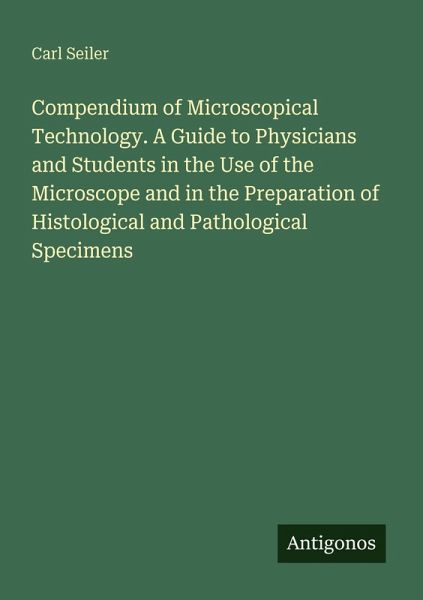 Carl Seiler

Compendium of Microscopical Technology. A Guide to Physicians and Students in the Use of the Microscope and in the Preparation of Histological and Pathological Specimens

Antigonos